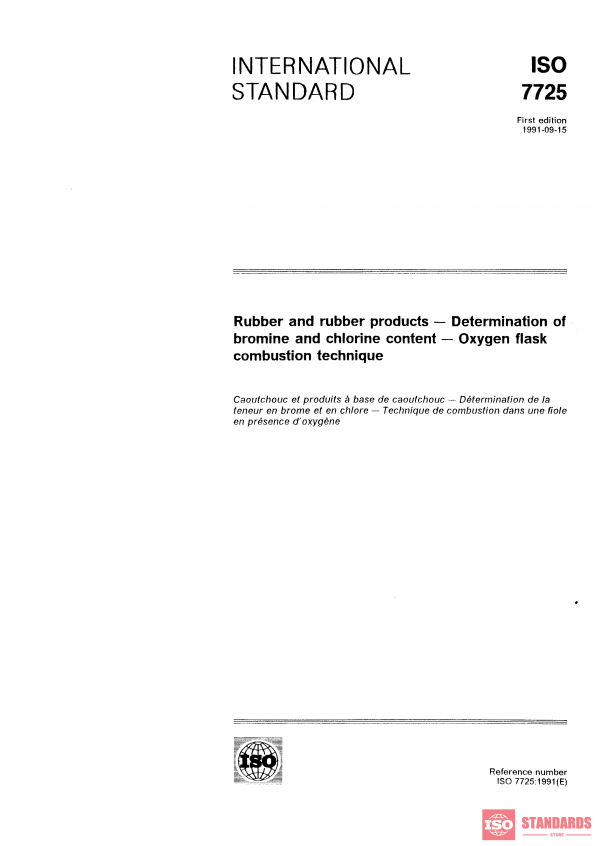 INTERNATIONAL STANDARD

ISO 7725

First edition
1991-09-15

Rubber and rubber products — Determination of bromine and chlorine content — Oxygen flask combustion technique

Caoutchouc et produits à base de caoutchouc — Détermination de la teneur en brome et en chlore — Technique de combustion dans une fiole en présence d'oxygène

ISO

Reference number
ISO 7725:1991(E)

ISO STANDARDS STORE